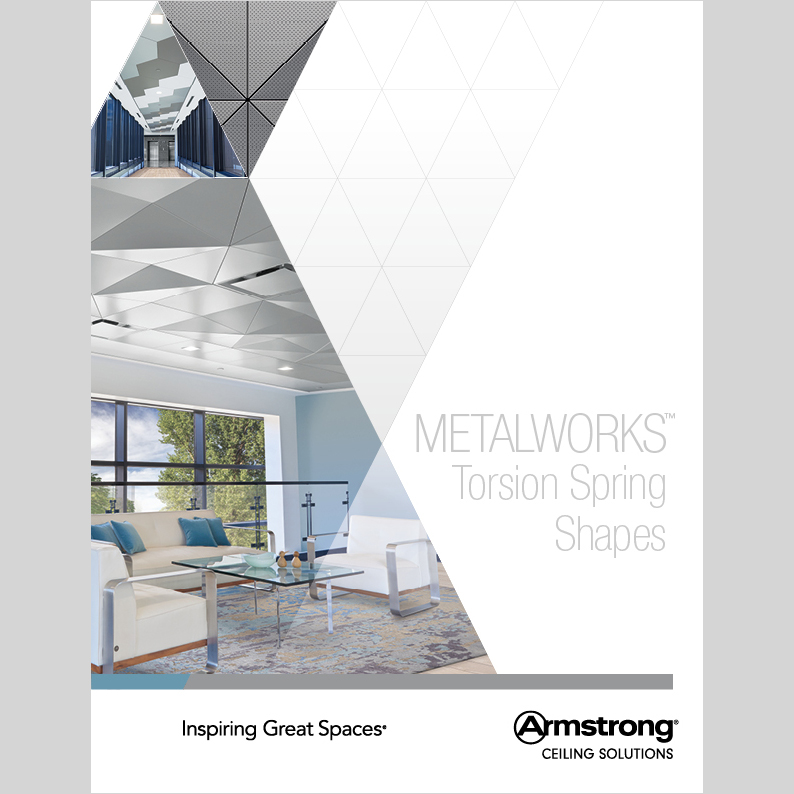 METALWORKS™
Torsion Spring
Shapes

Inspiring Great Spaces®

Armstrong®
CEILING SOLUTIONS